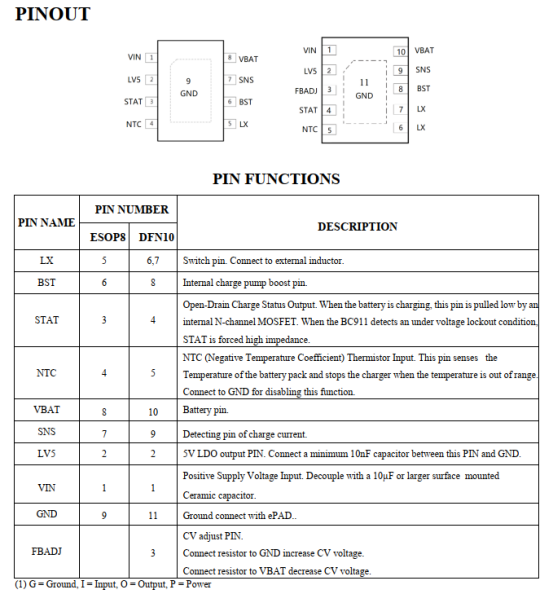 PINOUT

VIN 1
LV5 2
STAT 3
NTC 4
9 GND
8 VBAT
7 SNS
6 BST
5 LX

VIN 1
LV5 2
FBADJ 3
STAT 4
NTC 5
11 GND
10 VBAT
9 SNS
8 BST
7 LX
6 LX

PIN FUNCTIONS

| PIN NAME | PIN NUMBER ESOP8 | PIN NUMBER DFN10 | DESCRIPTION |
|---|---|---|---|
| LX | 5 | 6,7 | Switch pin. Connect to external inductor. |
| BST | 6 | 8 | Internal charge pump boost pin. |
| STAT | 3 | 4 | Open-Drain Charge Status Output. When the battery is charging, this pin is pulled low by an internal N-channel MOSFET. When the BC911 detects an under voltage lockout condition, STAT is forced high impedance. |
| NTC | 4 | 5 | NTC (Negative Temperature Coefficient) Thermistor Input. This pin senses the Temperature of the battery pack and stops the charger when the temperature is out of range. Connect to GND for disabling this function. |
| VBAT | 8 | 10 | Battery pin. |
| SNS | 7 | 9 | Detecting pin of charge current. |
| LV5 | 2 | 2 | 5V LDO output PIN. Connect a minimum 10nF capacitor between this PIN and GND. |
| VIN | 1 | 1 | Positive Supply Voltage Input. Decouple with a 10μF or larger surface mounted Ceramic capacitor. |
| GND | 9 | 11 | Ground connect with ePAD.. |
| FBADJ | | 3 | CV adjust PIN. Connect resistor to GND increase CV voltage. Connect resistor to VBAT decrease CV voltage. |

(1) G = Ground, I = Input, O = Output, P = Power